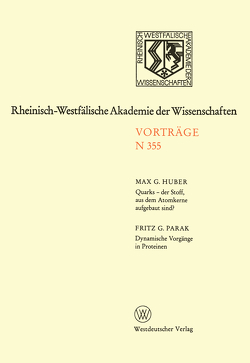 RHEINISCH WESTFÄLISCHE AKADEMIE DER WISSENSCHAFTEN

Rheinisch-Westfälische Akademie der Wissenschaften

VORTRÄGE
N 355

MAX G. HUBER
Quarks – der Stoff, aus dem Atomkerne aufgebaut sind?

FRITZ G. PARAK
Dynamische Vorgänge in Proteinen

W

Westdeutscher Verlag